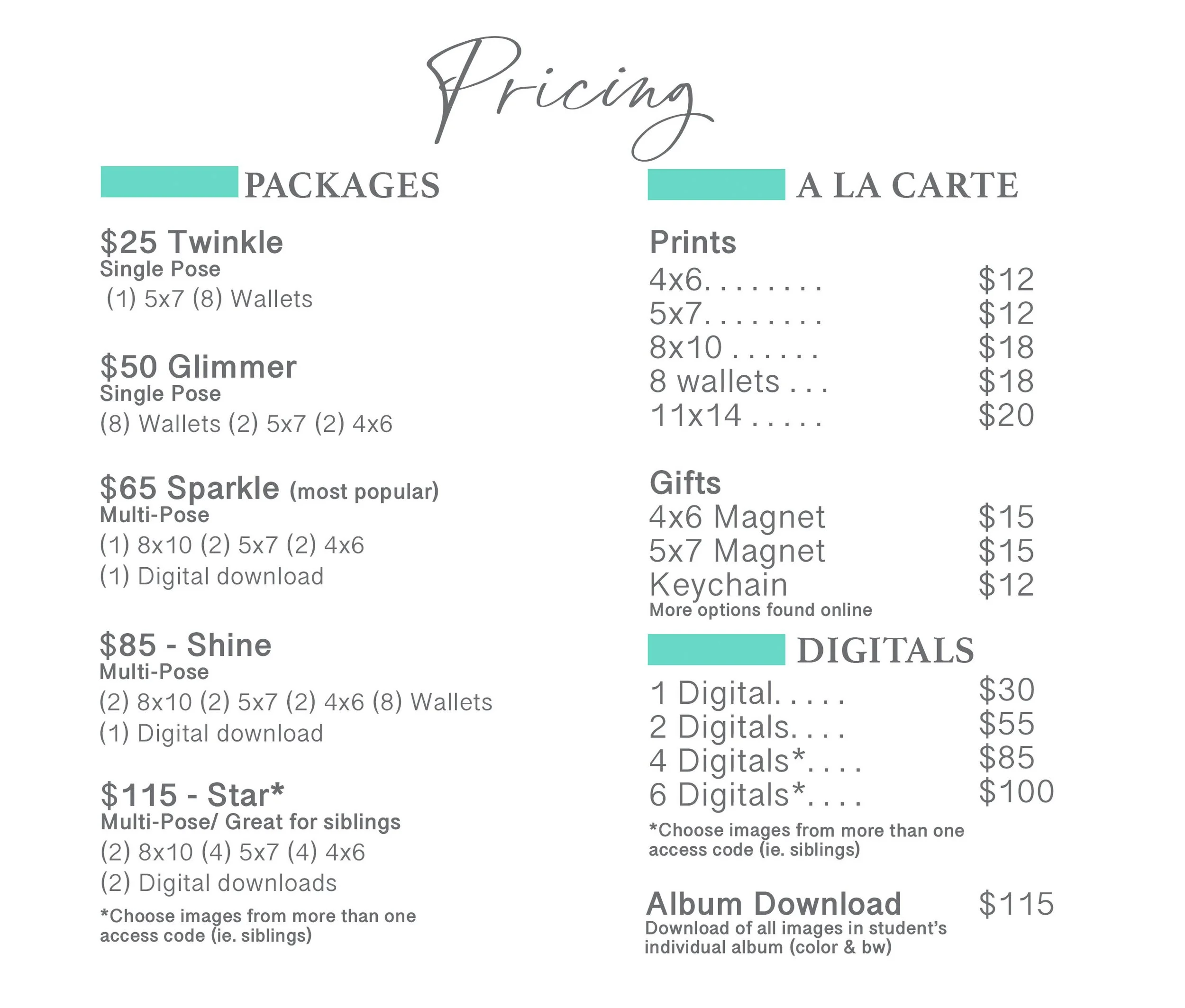 Pricing

PACKAGES

$25 Twinkle
Single Pose
(1) 5x7 (8) Wallets

$50 Glimmer
Single Pose
(8) Wallets (2) 5x7 (2) 4x6

$65 Sparkle (most popular)
Multi-Pose
(1) 8x10 (2) 5x7 (2) 4x6
(1) Digital download

$85 - Shine
Multi-Pose
(2) 8x10 (2) 5x7 (2) 4x6 (8) Wallets
(1) Digital download

$115 - Star*
Multi-Pose/ Great for siblings
(2) 8x10 (4) 5x7 (4) 4x6
(2) Digital downloads

*Choose images from more than one access code (ie. siblings)

A LA CARTE

Prints
4x6 $12
5x7 $12
8x10 $18
8 wallets $18
11x14 $20

Gifts
4x6 Magnet $15
5x7 Magnet $15
Keychain $12
More options found online

DIGITALS

1 Digital $30
2 Digitals $55
4 Digitals* $85
6 Digitals* $100

*Choose images from more than one access code (ie. siblings)

Album Download $115
Download of all images in student's individual album (color & bw)